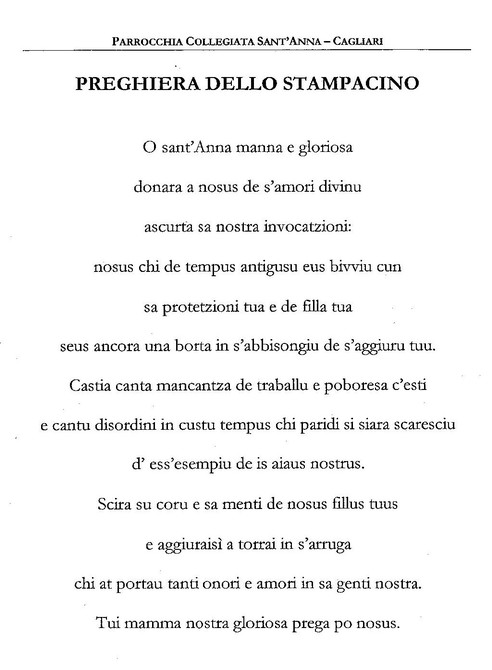 PARROCCHIA COLLEGIATA SANT'ANNA – CAGLIARI

PREGHIERA DELLO STAMPACINO

O sant'Anna manna e gloriosa
donara a nosus de s'amori divinu
ascurta sa nostra invocatzioni:
nosus chi de tempus antigusu eus bivviu cun
sa protetzioni tua e de filla tua
seus ancora una borta in s'abbisongiu de s'aggiuru tuu.
Castia canta mancantza de traballu e poboresa c'esti
e cantu disordini in custu tempus chi paridi si siara scaresciu
d' ess'esempiu de is aiaus nostrus.
Scira su coru e sa menti de nosus fillus tuus
e aggiuraisì a torrai in s'arruga
chi at portau tanti onori e amori in sa genti nostra.
Tui mamma nostra gloriosa prega po nosus.